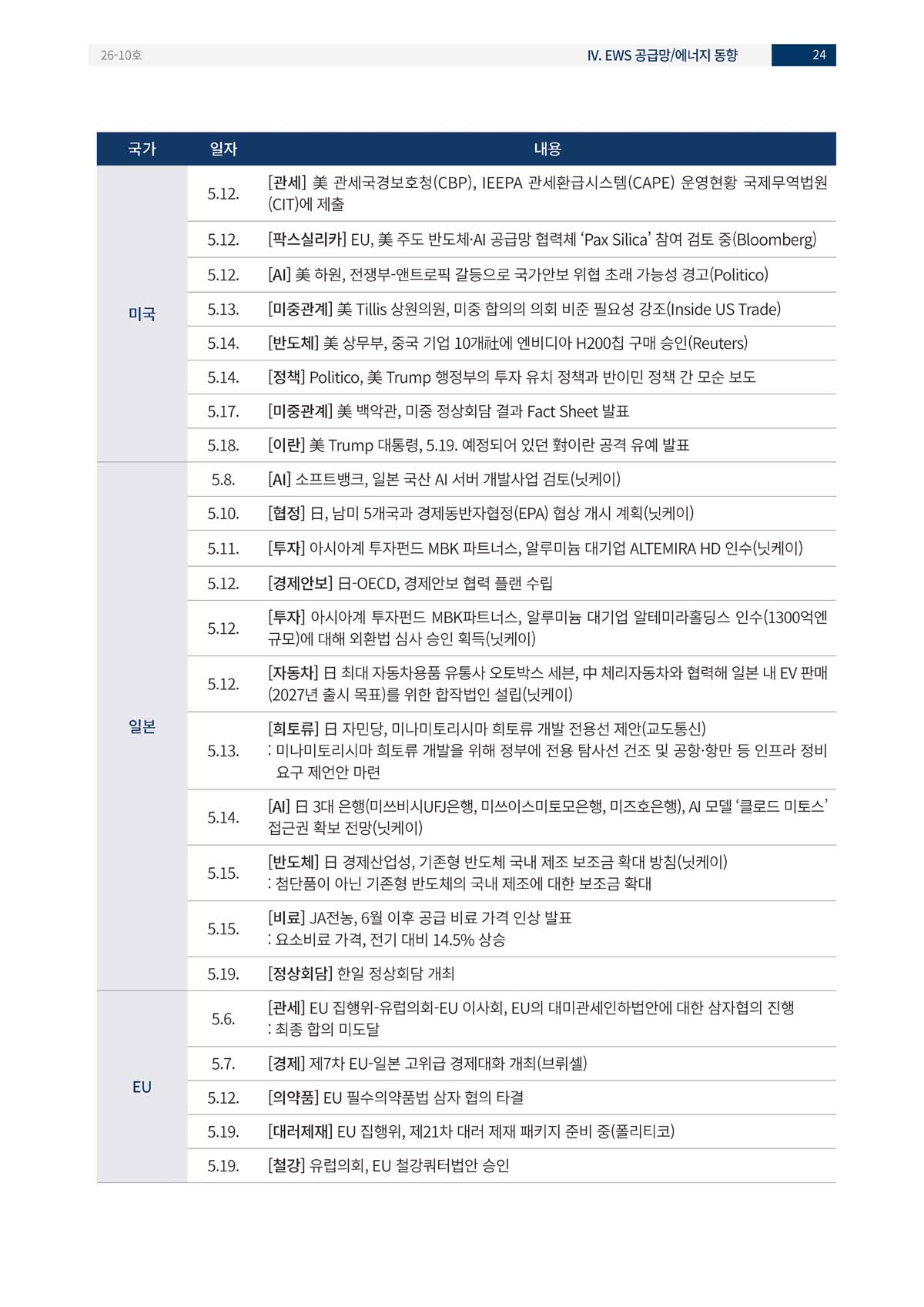 26-10호

IV. EWS 공급망/에너지 동향

24

| 국가 | 일자 | 내용 |
|---|---|---|
| 미국 | 5.12. | [관세] 美 관세국경보호청(CBP), IEEPA 관세환급시스템(CAPE) 운영현황 국제무역법원(CIT)에 제출 |
| | 5.12. | [팍스실리카] EU, 美 주도 반도체·AI 공급망 협력체 'Pax Silica' 참여 검토 중(Bloomberg) |
| | 5.12. | [AI] 美 하원, 전쟁부-앤트로픽 갈등으로 국가안보 위협 초래 가능성 경고(Politico) |
| | 5.13. | [미중관계] 美 Tillis 상원의원, 미중 합의의 의회 비준 필요성 강조(Inside US Trade) |
| | 5.14. | [반도체] 美 상무부, 중국 기업 10개社에 엔비디아 H200칩 구매 승인(Reuters) |
| | 5.14. | [정책] Politico, 美 Trump 행정부의 투자 유치 정책과 반이민 정책 간 모순 보도 |
| | 5.17. | [미중관계] 美 백악관, 미중 정상회담 결과 Fact Sheet 발표 |
| | 5.18. | [이란] 美 Trump 대통령, 5.19. 예정되어 있던 對이란 공격 유예 발표 |
| 일본 | 5.8. | [AI] 소프트뱅크, 일본 국산 AI 서버 개발사업 검토(닛케이) |
| | 5.10. | [협정] 日, 남미 5개국과 경제동반자협정(EPA) 협상 개시 계획(닛케이) |
| | 5.11. | [투자] 아시아계 투자펀드 MBK 파트너스, 알루미늄 대기업 ALTEMIRA HD 인수(닛케이) |
| | 5.12. | [경제안보] 日-OECD, 경제안보 협력 플랜 수립 |
| | 5.12. | [투자] 아시아계 투자펀드 MBK파트너스, 알루미늄 대기업 알테미라홀딩스 인수(1300억엔 규모)에 대해 외환법 심사 승인 획득(닛케이) |
| | 5.12. | [자동차] 日 최대 자동차용품 유통사 오토박스 세븐, 中 체리자동차와 협력해 일본 내 EV 판매(2027년 출시 목표)를 위한 합작법인 설립(닛케이) |
| | 5.13. | [희토류] 日 자민당, 미나미토리시마 희토류 개발 전용선 제안(교도통신) : 미나미토리시마 희토류 개발을 위해 정부에 전용 탐사선 건조 및 공항·항만 등 인프라 정비 요구 제언안 마련 |
| | 5.14. | [AI] 日 3대 은행(미쓰비시UFJ은행, 미쓰이스미토모은행, 미즈호은행), AI 모델 '클로드 미토스' 접근권 확보 전망(닛케이) |
| | 5.15. | [반도체] 日 경제산업성, 기존형 반도체 국내 제조 보조금 확대 방침(닛케이) : 첨단품이 아닌 기존형 반도체의 국내 제조에 대한 보조금 확대 |
| | 5.15. | [비료] JA전농, 6월 이후 공급 비료 가격 인상 발표 : 요소비료 가격, 전기 대비 14.5% 상승 |
| | 5.19. | [정상회담] 한일 정상회담 개최 |
| EU | 5.6. | [관세] EU 집행위-유럽의회-EU 이사회, EU의 대미관세인하법안에 대한 삼자협의 진행 : 최종 합의 미도달 |
| | 5.7. | [경제] 제7차 EU-일본 고위급 경제대화 개최(브뤼셀) |
| | 5.12. | [의약품] EU 필수의약품법 삼자 협의 타결 |
| | 5.19. | [대러제재] EU 집행위, 제21차 대러 제재 패키지 준비 중(폴리티코) |
| | 5.19. | [철강] 유럽의회, EU 철강쿼터법안 승인 |